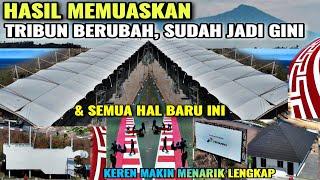 HASIL MEMUASKAN
TRIBUN BERUBAH, SUDAH JADI GINI

& SEMUA HAL BARU INI

KEREN MAKIN MENARIK LENGKAP